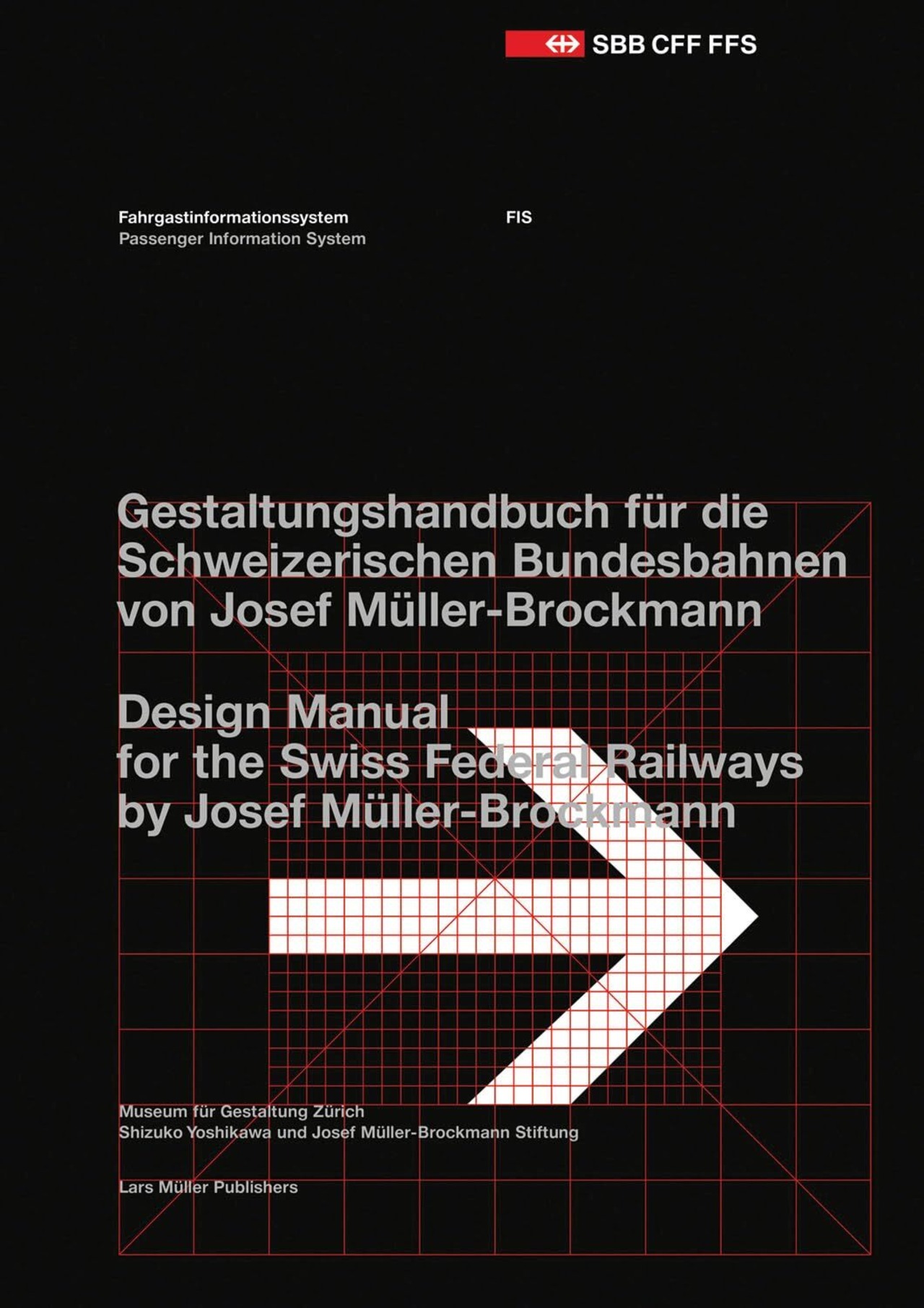 SBB CFF FFS

Fahrgastinformationssystem
Passenger Information System

FIS

Gestaltungshandbuch für die Schweizerischen Bundesbahnen von Josef Müller-Brockmann

Design Manual for the Swiss Federal Railways by Josef Müller-Brockmann

Museum für Gestaltung Zürich
Shizuko Yoshikawa und Josef Müller-Brockmann Stiftung

Lars Müller Publishers